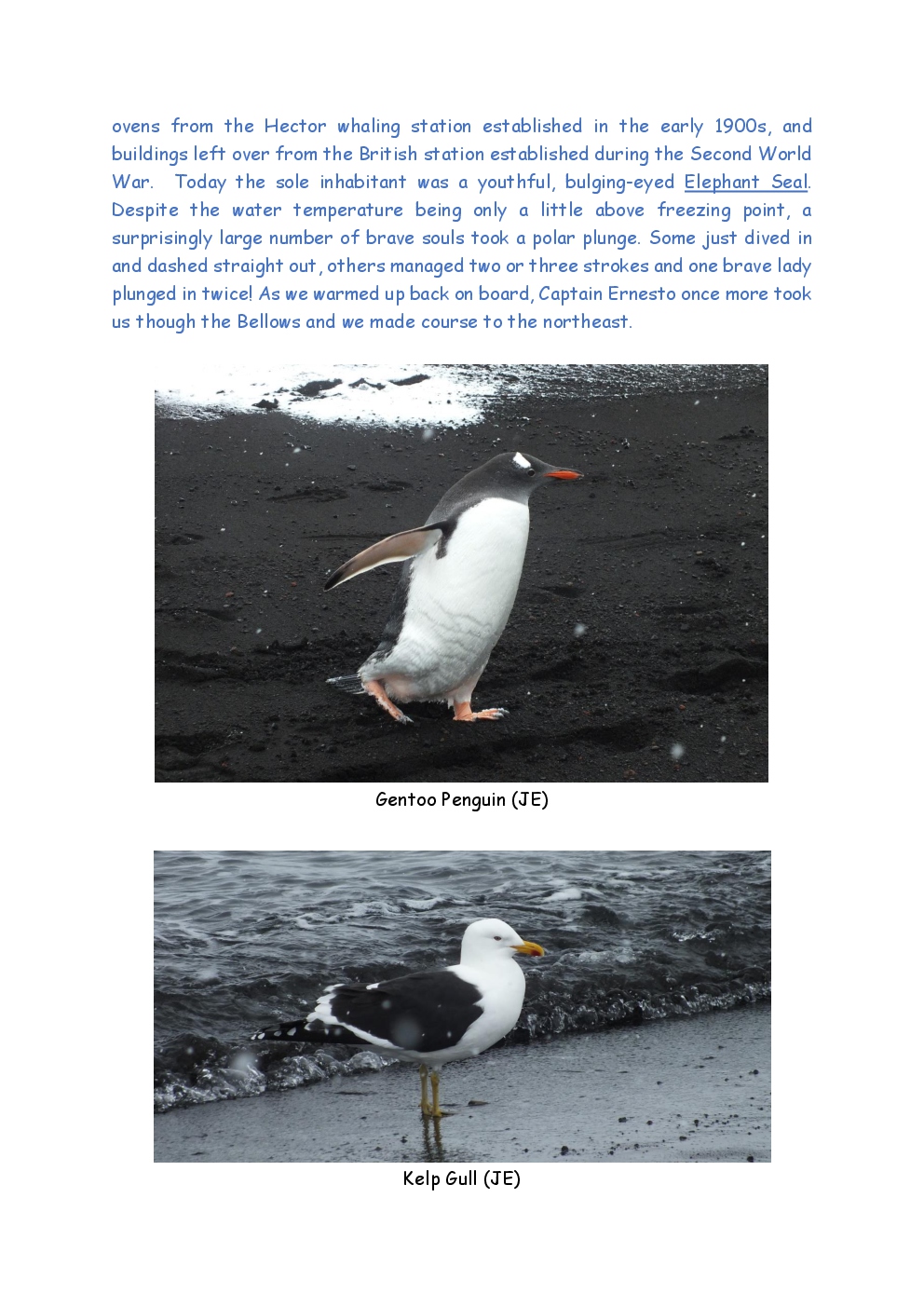 ovens from the Hector whaling station established in the early 1900s, and buildings left over from the British station established during the Second World War. Today the sole inhabitant was a youthful, bulging-eyed Elephant Seal. Despite the water temperature being only a little above freezing point, a surprisingly large number of brave souls took a polar plunge. Some just dived in and dashed straight out, others managed two or three strokes and one brave lady plunged in twice! As we warmed up back on board, Captain Ernesto once more took us though the Bellows and we made course to the northeast.

Gentoo Penguin (JE)

Kelp Gull (JE)